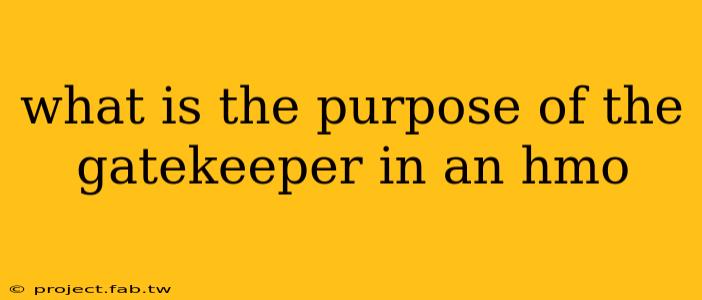 what is the purpose of the gatekeeper in an hmo

© project.fab.tw